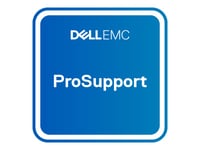 DELLEMC

ProSupport